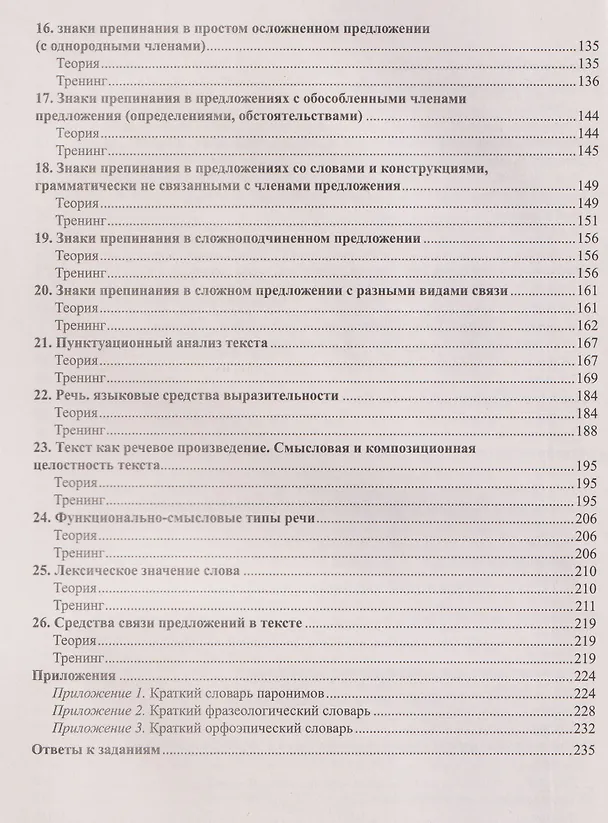 16. знаки препинания в простом осложненном предложении (с однородными членами) 135
Теория 135
Тренинг 136
17. Знаки препинания в предложениях с обособленными членами предложения (определениями, обстоятельствами) 144
Теория 144
Тренинг 145
18. Знаки препинания в предложениях со словами и конструкциями, грамматически не связанными с членами предложения 149
Теория 149
Тренинг 151
19. Знаки препинания в сложноподчиненном предложении 156
Теория 156
Тренинг 156
20. Знаки препинания в сложном предложении с разными видами связи 161
Теория 161
Тренинг 162
21. Пунктуационный анализ текста 167
Теория 167
Тренинг 169
22. Речь. языковые средства выразительности 184
Теория 184
Тренинг 188
23. Текст как речевое произведение. Смысловая и композиционная целостность текста 195
Теория 195
Тренинг 195
24. Функционально-смысловые типы речи 206
Теория 206
Тренинг 206
25. Лексическое значение слова 210
Теория 210
Тренинг 211
26. Средства связи предложений в тексте 219
Теория 219
Тренинг 219
Приложения 224
Приложение 1. Краткий словарь паронимов 224
Приложение 2. Краткий фразеологический словарь 228
Приложение 3. Краткий орфоэпический словарь 232
Ответы к заданиям 235